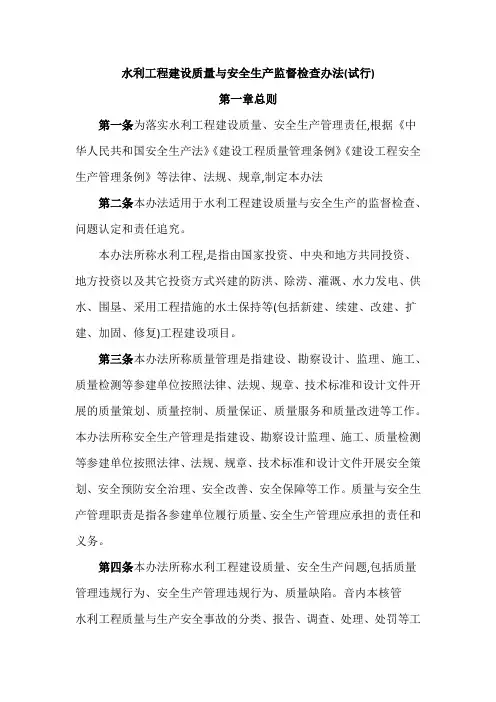 水利工程建设质量与安全生产监督检查办法(试行)

第一章总则

第一条为落实水利工程建设质量、安全生产管理责任,根据《中华人民共和国安全生产法》《建设工程质量管理条例》《建设工程安全生产管理条例》等法律、法规、规章,制定本办法

第二条本办法适用于水利工程建设质量与安全生产的监督检查、问题认定和责任追究。

本办法所称水利工程,是指由国家投资、中央和地方共同投资、地方投资以及其它投资方式兴建的防洪、除涝、灌溉、水力发电、供水、围垦、采用工程措施的水土保持等(包括新建、续建、改建、扩建、加固、修复)工程建设项目。

第三条本办法所称质量管理是指建设、勘察设计、监理、施工、质量检测等参建单位按照法律、法规、规章、技术标准和设计文件开展的质量策划、质量控制、质量保证、质量服务和质量改进等工作。本办法所称安全生产管理是指建设、勘察设计监理、施工、质量检测等参建单位按照法律、法规、规章、技术标准和设计文件开展安全策划、安全预防安全治理、安全改善、安全保障等工作。质量与安全生产管理职责是指各参建单位履行质量、安全生产管理应承担的责任和义务。

第四条本办法所称水利工程建设质量、安全生产问题,包括质量管理违规行为、安全生产管理违规行为、质量缺陷。音内本核管

水利工程质量与生产安全事故的分类、报告、调查、处理、处罚等工